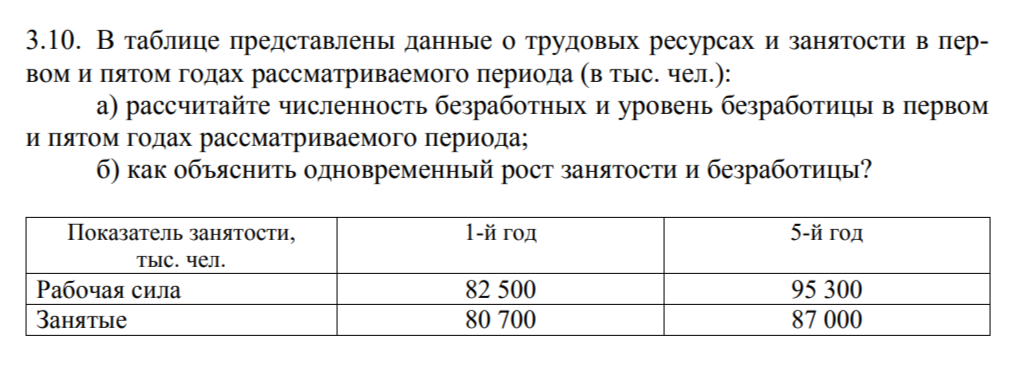 3.10. В таблице представлены данные о трудовых ресурсах и занятости в первом и пятом годах рассматриваемого периода (в тыс. чел.):

а) рассчитайте численность безработных и уровень безработицы в первом и пятом годах рассматриваемого периода;

б) как объяснить одновременный рост занятости и безработицы?

| Показатель занятости, тыс. чел. | 1-й год | 5-й год |
|---|---|---|
| Рабочая сила | 82 500 | 95 300 |
| Занятые | 80 700 | 87 000 |